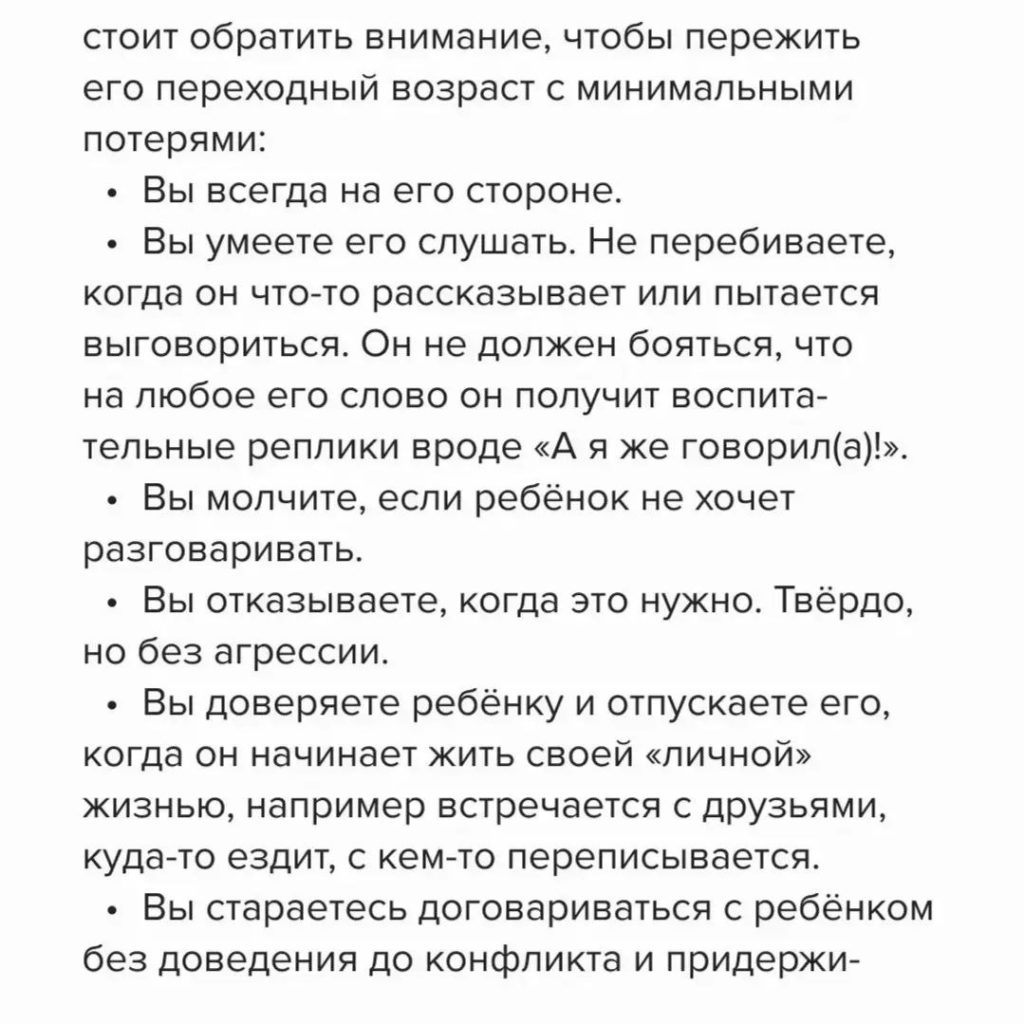 стоит обратить внимание, чтобы пережить его переходный возраст с минимальными потерями:

• Вы всегда на его стороне.

• Вы умеете его слушать. Не перебиваете, когда он что-то рассказывает или пытается выговориться. Он не должен бояться, что на любое его слово он получит воспитательные реплики вроде «А я же говорил(а)!».

• Вы молчите, если ребёнок не хочет разговаривать.

• Вы отказываете, когда это нужно. Твёрдо, но без агрессии.

• Вы доверяете ребёнку и отпускаете его, когда он начинает жить своей «личной» жизнью, например встречается с друзьями, куда-то ездит, с кем-то переписывается.

• Вы стараетесь договариваться с ребёнком без доведения до конфликта и придержи-